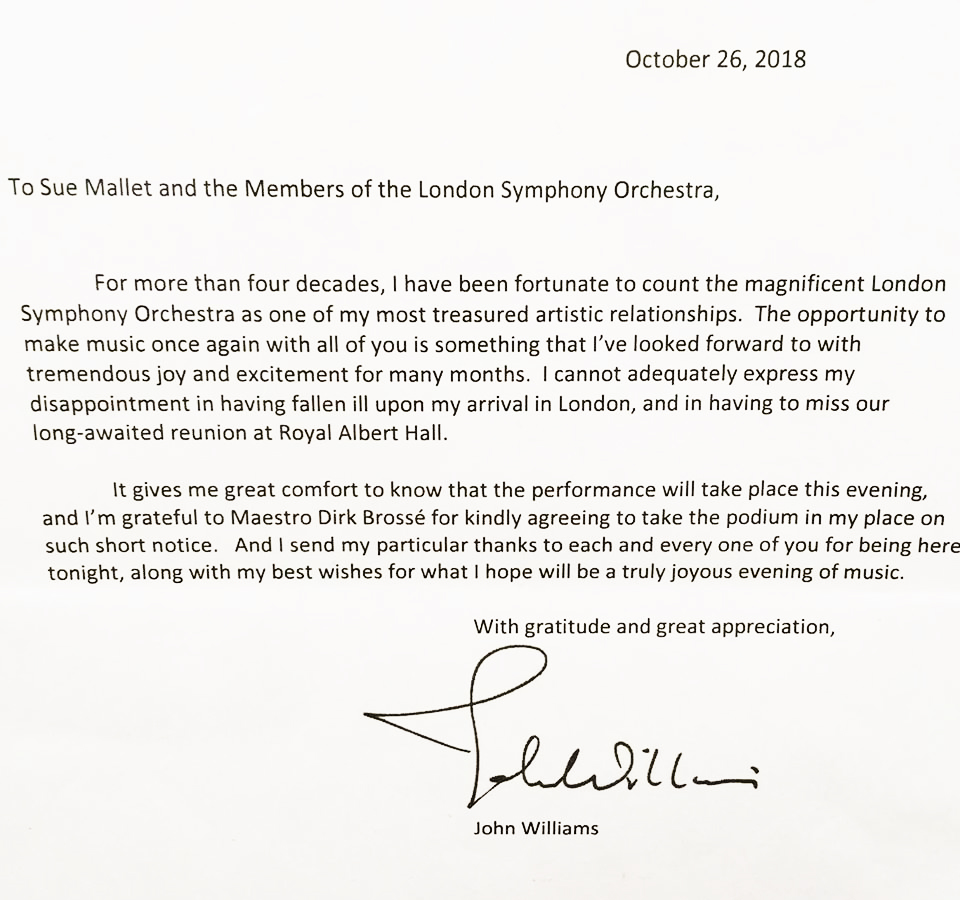 October 26, 2018

To Sue Mallet and the Members of the London Symphony Orchestra,

For more than four decades, I have been fortunate to count the magnificent London Symphony Orchestra as one of my most treasured artistic relationships. The opportunity to make music once again with all of you is something that I've looked forward to with tremendous joy and excitement for many months. I cannot adequately express my disappointment in having fallen ill upon my arrival in London, and in having to miss our long-awaited reunion at Royal Albert Hall.

It gives me great comfort to know that the performance will take place this evening, and I'm grateful to Maestro Dirk Brossé for kindly agreeing to take the podium in my place on such short notice. And I send my particular thanks to each and every one of you for being here tonight, along with my best wishes for what I hope will be a truly joyous evening of music.

With gratitude and great appreciation,

John Williams

John Williams